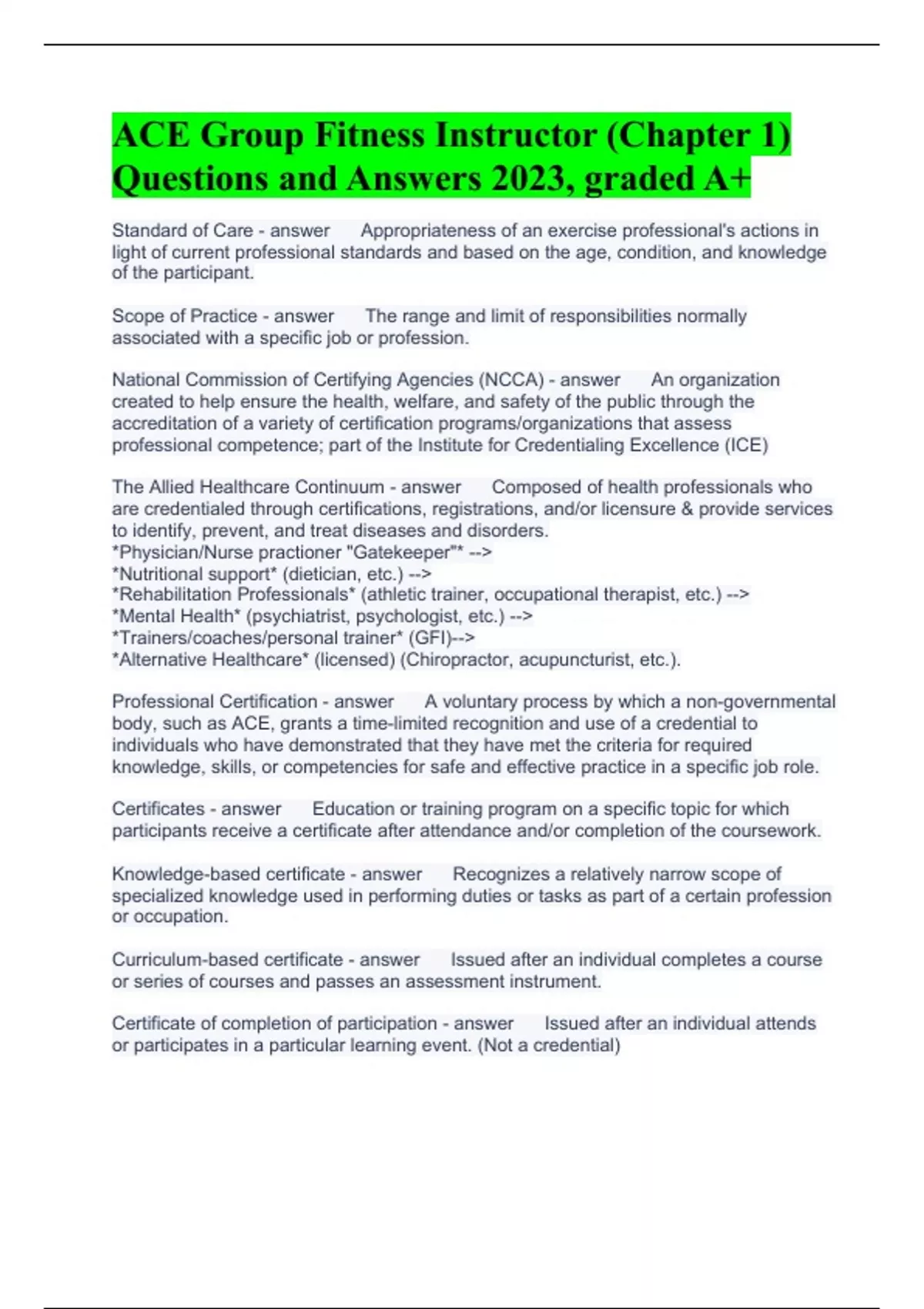 ACE Group Fitness Instructor (Chapter 1) Questions and Answers 2023, graded A+

Standard of Care - answer Appropriateness of an exercise professional's actions in light of current professional standards and based on the age, condition, and knowledge of the participant.

Scope of Practice - answer The range and limit of responsibilities normally associated with a specific job or profession.

National Commission of Certifying Agencies (NCCA) - answer An organization created to help ensure the health, welfare, and safety of the public through the accreditation of a variety of certification programs/organizations that assess professional competence; part of the Institute for Credentialing Excellence (ICE)

The Allied Healthcare Continuum - answer Composed of health professionals who are credentialed through certifications, registrations, and/or licensure & provide services to identify, prevent, and treat diseases and disorders.
*Physician/Nurse practioner "Gatekeeper"* -->
*Nutritional support* (dietician, etc.) -->
*Rehabilitation Professionals* (athletic trainer, occupational therapist, etc.) -->
*Mental Health* (psychiatrist, psychologist, etc.) -->
*Trainers/coaches/personal trainer* (GFI)-->
*Alternative Healthcare* (licensed) (Chiropractor, acupuncturist, etc.).

Professional Certification - answer A voluntary process by which a non-governmental body, such as ACE, grants a time-limited recognition and use of a credential to individuals who have demonstrated that they have met the criteria for required knowledge, skills, or competencies for safe and effective practice in a specific job role.

Certificates - answer Education or training program on a specific topic for which participants receive a certificate after attendance and/or completion of the coursework.

Knowledge-based certificate - answer Recognizes a relatively narrow scope of specialized knowledge used in performing duties or tasks as part of a certain profession or occupation.

Curriculum-based certificate - answer Issued after an individual completes a course or series of courses and passes an assessment instrument.

Certificate of completion of participation - answer Issued after an individual attends or participates in a particular learning event. (Not a credential)